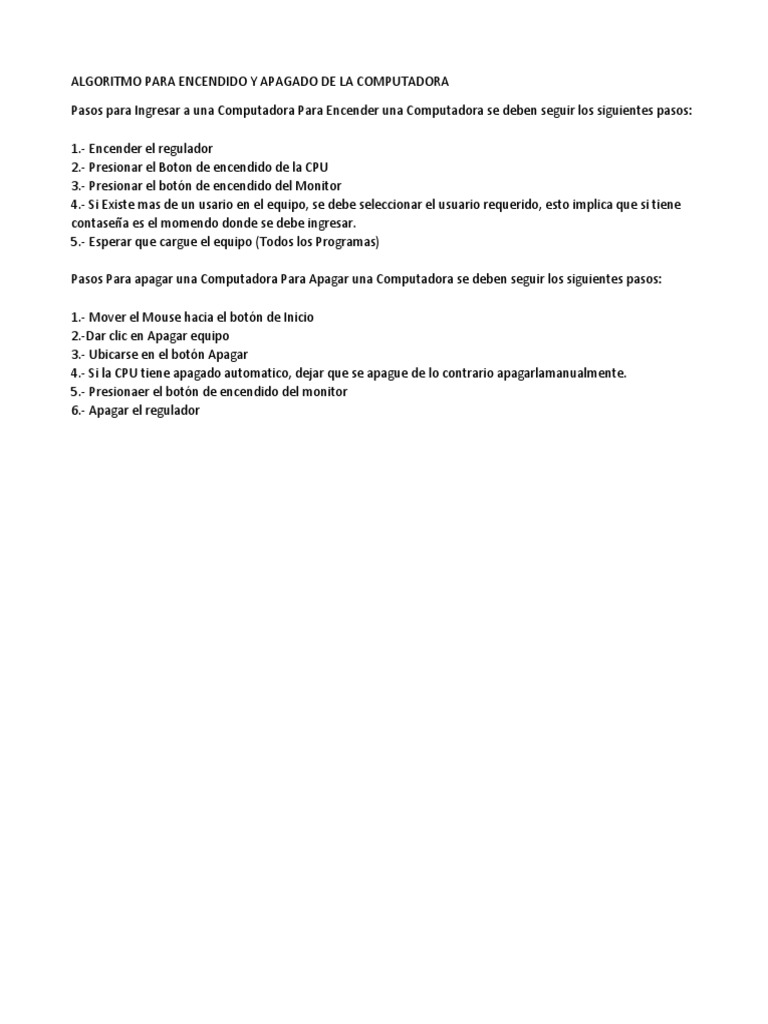 ALGORITMO PARA ENCENDIDO Y APAGADO DE LA COMPUTADORA

Pasos para Ingresar a una Computadora Para Encender una Computadora se deben seguir los siguientes pasos:

1.- Encender el regulador
2.- Presionar el Boton de encendido de la CPU
3.- Presionar el botón de encendido del Monitor
4.- Si Existe mas de un usario en el equipo, se debe seleccionar el usuario requerido, esto implica que si tiene contaseña es el momendo donde se debe ingresar.
5.- Esperar que cargue el equipo (Todos los Programas)

Pasos Para apagar una Computadora Para Apagar una Computadora se deben seguir los siguientes pasos:

1.- Mover el Mouse hacia el botón de Inicio
2.-Dar clic en Apagar equipo
3.- Ubicarse en el botón Apagar
4.- Si la CPU tiene apagado automatico, dejar que se apague de lo contrario apagarlamanualmente.
5.- Presionaer el botón de encendido del monitor
6.- Apagar el regulador